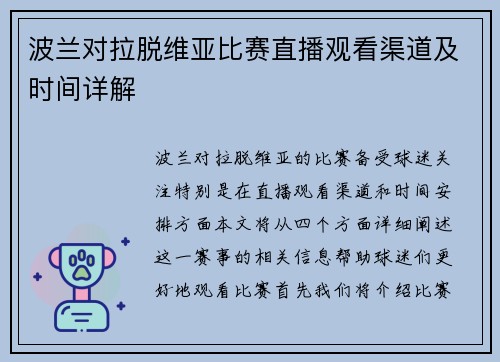 波兰对拉脱维亚比赛直播观看渠道及时间详解

波兰对拉脱维亚的比赛备受球迷关注特别是在直播观看渠道和时间安排方面本文将从四个方面详细阐述这一赛事的相关信息帮助球迷们更好地观看比赛首先我们将介绍比赛